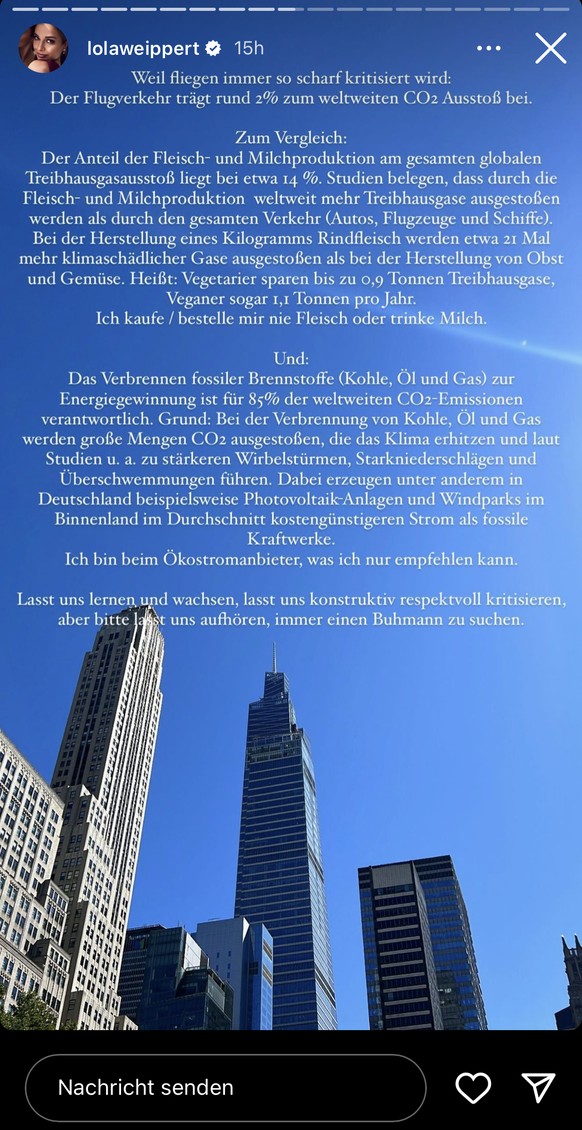 lolaweippert 15h

Weil fliegen immer so scharf kritisiert wird:
Der Flugverkehr trägt rund 2% zum weltweiten CO2 Ausstoß bei.

Zum Vergleich:
Der Anteil der Fleisch- und Milchproduktion am gesamten globalen Treibhausgasausstoß liegt bei etwa 14 %. Studien belegen, dass durch die Fleisch- und Milchproduktion weltweit mehr Treibhausgase ausgestoßen werden als durch den gesamten Verkehr (Autos, Flugzeuge und Schiffe). Bei der Herstellung eines Kilogramms Rindfleisch werden etwa 21 Mal mehr klimaschädlicher Gase ausgestoßen als bei der Herstellung von Obst und Gemüse. Heißt: Vegetarier sparen bis zu 0,9 Tonnen Treibhausgase, Veganer sogar 1,1 Tonnen pro Jahr.
Ich kaufe / bestelle mir nie Fleisch oder trinke Milch.

Und:
Das Verbrennen fossiler Brennstoffe (Kohle, Öl und Gas) zur Energiegewinnung ist für 85% der weltweiten CO2-Emissionen verantwortlich. Grund: Bei der Verbrennung von Kohle, Öl und Gas werden große Mengen CO2 ausgestoßen, die das Klima erhitzen und laut Studien u. a. zu stärkeren Wirbelstürmen, Starkniederschlägen und Überschwemmungen führen. Dabei erzeugen unter anderem in Deutschland beispielsweise Photovoltaik-Anlagen und Windparks im Binnenland im Durchschnitt kostengünstigeren Strom als fossile Kraftwerke.
Ich bin beim Ökostromanbieter, was ich nur empfehlen kann.

Lasst uns lernen und wachsen, lasst uns konstruktiv respektvoll kritisieren, aber bitte lasst uns aufhören, immer einen Buhmann zu suchen.

Nachricht senden